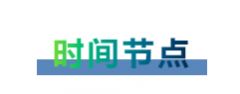 时间节点